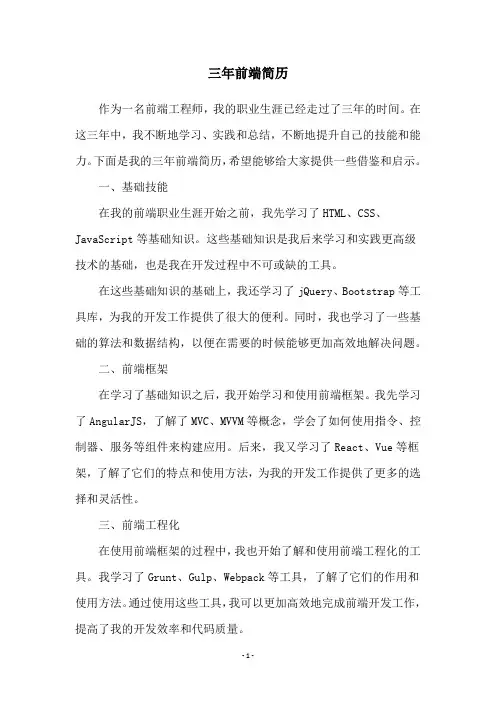 三年前端简历

作为一名前端工程师，我的职业生涯已经走过了三年的时间。在这三年中，我不断地学习、实践和总结，不断地提升自己的技能和能力。下面是我的三年前端简历，希望能够给大家提供一些借鉴和启示。

一、基础技能

在我的前端职业生涯开始之前，我先学习了 HTML、CSS、JavaScript 等基础知识。这些基础知识是我后来学习和实践更高级技术的基础，也是我在开发过程中不可或缺的工具。

在这些基础知识的基础上，我还学习了 jQuery、Bootstrap 等工具库，为我的开发工作提供了很大的便利。同时，我也学习了一些基础的算法和数据结构，以便在需要的时候能够更加高效地解决问题。

二、前端框架

在学习了基础知识之后，我开始学习和使用前端框架。我先学习了 AngularJS，了解了 MVC、MVVM 等概念，学会了如何使用指令、控制器、服务等组件来构建应用。后来，我又学习了 React、Vue 等框架，了解了它们的特点和使用方法，为我的开发工作提供了更多的选择和灵活性。

三、前端工程化

在使用前端框架的过程中，我也开始了解和使用前端工程化的工具。我学习了 Grunt、Gulp、Webpack 等工具，了解了它们的作用和使用方法。通过使用这些工具，我可以更加高效地完成前端开发工作，提高了我的开发效率和代码质量。

-1-